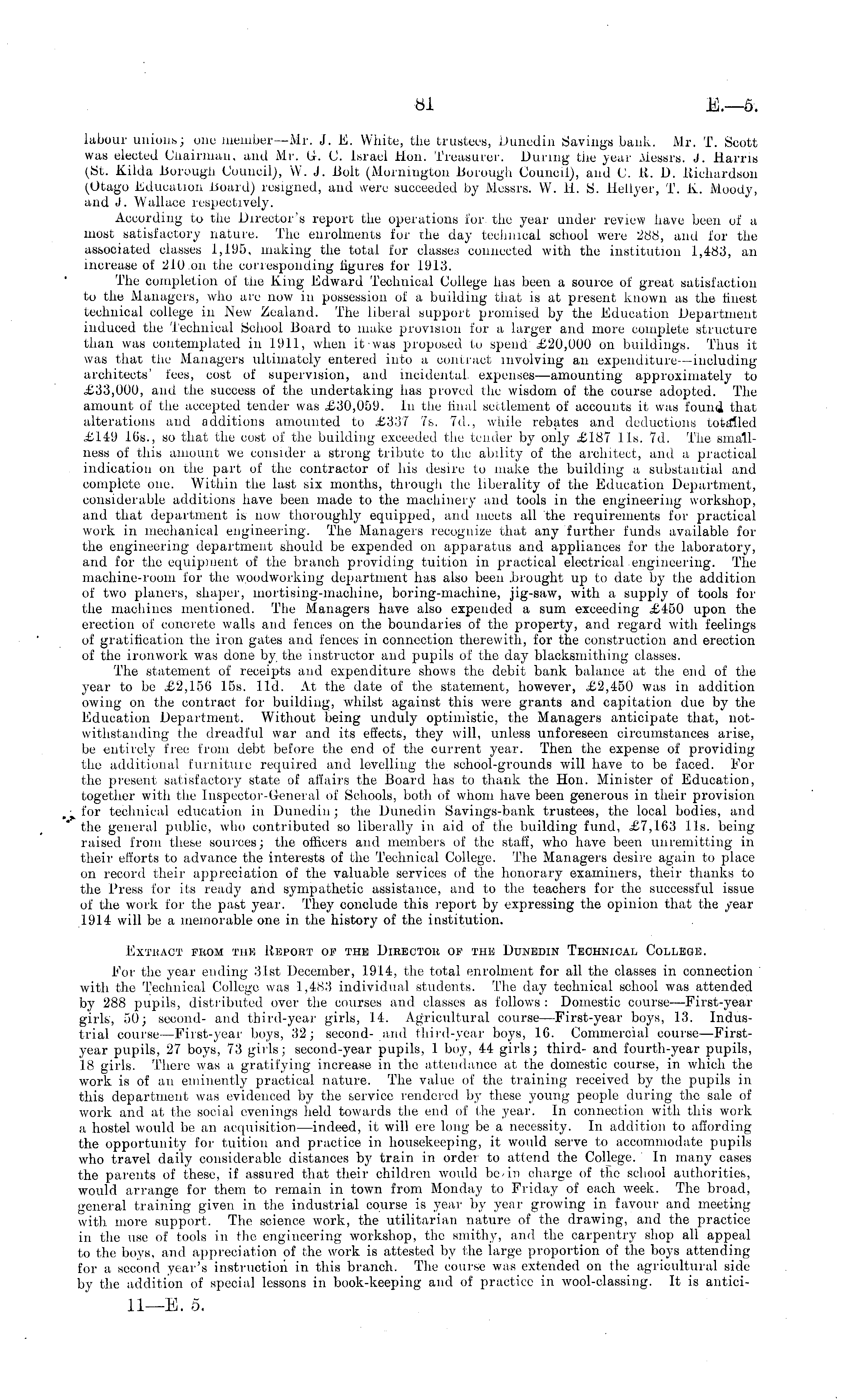 81

E.—5.

labour unions; one member—Mr. J. E. White, the trustees, Dunedin Savings bank. Mr. T. Scott was elected Chairman, and Mr. G. C. Israel Hon. Treasurer. During the year Messrs. J. Harris (St. Kilda Borough Council), W. J. Bolt (Mornington Borough Council), and C. R. D. Richardson (Otago Education Board) resigned, and were succeeded by Messrs. W. H. S. Hellyer, T. K. Moody, and J. Wallace respectively.

According to the Director's report the operations for the year under review have been of a most satisfactory nature. The enrolments for the day technical school were 288, and for the associated classes 1,195, making the total for classes connected with the institution 1,483, an increase of 210 on the corresponding figures for 1913.

The completion of the King Edward Technical College has been a source of great satisfaction to the Managers, who are now in possession of a building that is at present known as the finest technical college in New Zealand. The liberal support promised by the Education Department induced the Technical School Board to make provision for a larger and more complete structure than was contemplated in 1911, when it was proposed to spend £20,000 on buildings. Thus it was that the Managers ultimately entered into a contract involving an expenditure—including architects' fees, cost of supervision, and incidental expenses—amounting approximately to £33,000, and the success of the undertaking has proved the wisdom of the course adopted. The amount of the accepted tender was £30,059. In the final settlement of accounts it was found that alterations and additions amounted to £337 7s. 7d., while rebates and deductions totalled £149 16s., so that the cost of the building exceeded the tender by only £187 11s. 7d. The smallness of this amount we consider a strong tribute to the ability of the architect, and a practical indication on the part of the contractor of his desire to make the building a substantial and complete one. Within the last six months, through the liberality of the Education Department, considerable additions have been made to the machinery and tools in the engineering workshop, and that department is now thoroughly equipped, and meets all the requirements for practical work in mechanical engineering. The Managers recognize that any further funds available for the engineering department should be expended on apparatus and appliances for the laboratory, and for the equipment of the branch providing tuition in practical electrical engineering. The machine-room for the woodworking department has also been brought up to date by the addition of two planers, shaper, mortising-machine, boring-machine, jig-saw, with a supply of tools for the machines mentioned. The Managers have also expended a sum exceeding £450 upon the erection of concrete walls and fences on the boundaries of the property, and regard with feelings of gratification the iron gates and fences in connection therewith, for the construction and erection of the ironwork was done by the instructor and pupils of the day blacksmithing classes.

The statement of receipts and expenditure shows the debit bank balance at the end of the year to be £2,156 15s. 11d. At the date of the statement, however, £2,450 was in addition owing on the contract for building, whilst against this were grants and capitation due by the Education Department. Without being unduly optimistic, the Managers anticipate that, notwithstanding the dreadful war and its effects, they will, unless unforeseen circumstances arise, be entirely free from debt before the end of the current year. Then the expense of providing the additional furniture required and levelling the school-grounds will have to be faced. For the present satisfactory state of affairs the Board has to thank the Hon. Minister of Education, together with the Inspector-General of Schools, both of whom have been generous in their provision for technical education in Dunedin; the Dunedin Savings-bank trustees, the local bodies, and the general public, who contributed so liberally in aid of the building fund, £7,163 11s. being raised from these sources; the officers and members of the staff, who have been unremitting in their efforts to advance the interests of the Technical College. The Managers desire again to place on record their appreciation of the valuable services of the honorary examiners, their thanks to the Press for its ready and sympathetic assistance, and to the teachers for the successful issue of the work for the past year. They conclude this report by expressing the opinion that the year 1914 will be a memorable one in the history of the institution.

EXTRACT FROM THE REPORT OF THE DIRECTOR OF THE DUNEDIN TECHNICAL COLLEGE.

For the year ending 31st December, 1914, the total enrolment for all the classes in connection with the Technical College was 1,483 individual students. The day technical school was attended by 288 pupils, distributed over the courses and classes as follows: Domestic course—First-year girls, 50; second- and third-year girls, 14. Agricultural course—First-year boys, 13. Industrial course—First-year boys, 32; second- and third-year boys, 16. Commercial course—First-year pupils, 27 boys, 73 girls; second-year pupils, 1 boy, 44 girls; third- and fourth-year pupils, 18 girls. There was a gratifying increase in the attendance at the domestic course, in which the work is of an eminently practical nature. The value of the training received by the pupils in this department was evidenced by the service rendered by these young people during the sale of work and at the social evenings held towards the end of the year. In connection with this work a hostel would be an acquisition—indeed, it will ere long be a necessity. In addition to affording the opportunity for tuition and practice in housekeeping, it would serve to accommodate pupils who travel daily considerable distances by train in order to attend the College. In many cases the parents of these, if assured that their children would be in charge of the school authorities, would arrange for them to remain in town from Monday to Friday of each week. The broad, general training given in the industrial course is year by year growing in favour and meeting with more support. The science work, the utilitarian nature of the drawing, and the practice in the use of tools in the engineering workshop, the smithy, and the carpentry shop all appeal to the boys, and appreciation of the work is attested by the large proportion of the boys attending for a second year's instruction in this branch. The course was extended on the agricultural side by the addition of special lessons in book-keeping and of practice in wool-classing. It is antici-

11—E. 5.